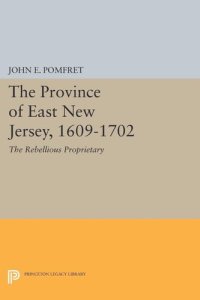 JOHN E. POMFRET

The Province of East New Jersey, 1609-1702

The Rebellious Proprietary

PRINCETON LEGACY LIBRARY